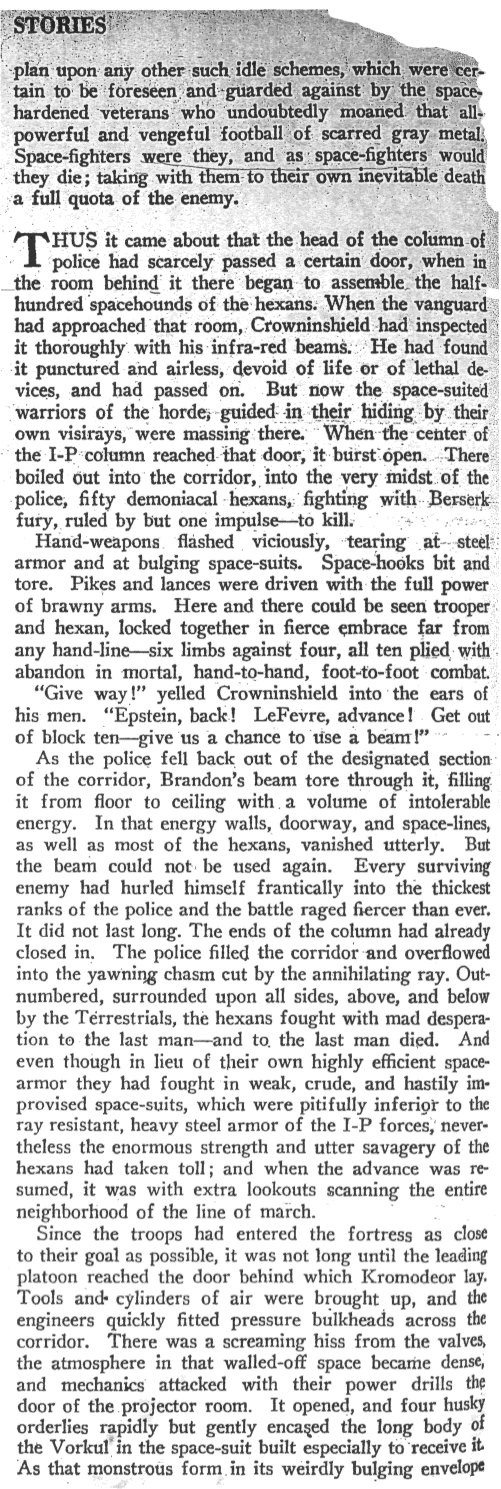 STORIES

plan upon any other such idle schemes, which were certain to be foreseen and guarded against by the space-hardened veterans who undoubtedly moaned that all-powerful and vengeful football of scarred gray metal. Space-fighters were they, and as space-fighters would they die; taking with them to their own inevitable death a full quota of the enemy.

THUS it came about that the head of the column of police had scarcely passed a certain door, when in the room behind it there began to assemble the half-hundred spacehounds of the hexans. When the vanguard had approached that room, Crowninshield had inspected it thoroughly with his infra-red beams. He had found it punctured and airless, devoid of life or of lethal devices, and had passed on. But now the space-suited warriors of the horde, guided in their hiding by their own visirays, were massing there. When the center of the I-P column reached that door, it burst open. There boiled out into the corridor, into the very midst of the police, fifty demoniacal hexans, fighting with Berserk fury, ruled by but one impulse—to kill.

Hand-weapons flashed viciously, tearing at steel armor and at bulging space-suits. Space-hooks bit and tore. Pikes and lances were driven with the full power of brawny arms. Here and there could be seen trooper and hexan, locked together in fierce embrace far from any hand-line—six limbs against four, all ten plied with abandon in mortal, hand-to-hand, foot-to-foot combat.

"Give way!" yelled Crowninshield into the ears of his men. "Epstein, back! LeFevre, advance! Get out of block ten—give us a chance to use a beam!"

As the police fell back out of the designated section of the corridor, Brandon's beam tore through it, filling it from floor to ceiling with a volume of intolerable energy. In that energy walls, doorway, and space-lines, as well as most of the hexans, vanished utterly. But the beam could not be used again. Every surviving enemy had hurled himself frantically into the thickest ranks of the police and the battle raged fiercer than ever. It did not last long. The ends of the column had already closed in. The police filled the corridor and overflowed into the yawning chasm cut by the annihilating ray. Outnumbered, surrounded upon all sides, above, and below by the Terrestrials, the hexans fought with mad desperation to the last man—and to the last man died. And even though in lieu of their own highly efficient space-armor they had fought in weak, crude, and hastily improvised space-suits, which were pitifully inferior to the ray resistant, heavy steel armor of the I-P forces, nevertheless the enormous strength and utter savagery of the hexans had taken toll; and when the advance was resumed, it was with extra lookouts scanning the entire neighborhood of the line of march.

Since the troops had entered the fortress as close to their goal as possible, it was not long until the leading platoon reached the door behind which Kromodeor lay. Tools and cylinders of air were brought up, and the engineers quickly fitted pressure bulkheads across the corridor. There was a screaming hiss from the valves, the atmosphere in that walled-off space became dense, and mechanics attacked with their power drills the door of the projector room. It opened, and four husky orderlies rapidly but gently encased the long body of the Vorkul in the space-suit built especially to receive it. As that monstrous form in its weirdly bulging envelope